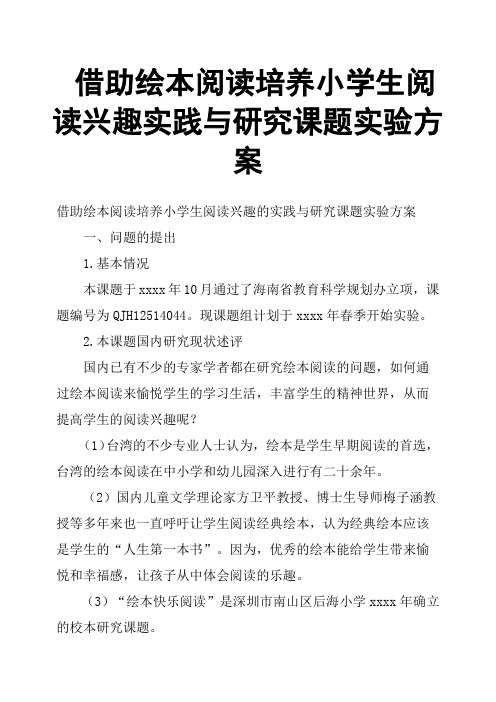 借助绘本阅读培养小学生阅读兴趣实践与研究课题实验方案

借助绘本阅读培养小学生阅读兴趣的实践与研究课题实验方案

一、问题的提出

1.基本情况

本课题于xxxx年10月通过了海南省教育科学规划办立项，课题编号为QJH12514044。现课题组计划于xxxx年春季开始实验。

2.本课题国内研究现状述评

国内已有不少的专家学者都在研究绘本阅读的问题，如何通过绘本阅读来愉悦学生的学习生活，丰富学生的精神世界，从而提高学生的阅读兴趣呢？

（1）台湾的不少专业人士认为，绘本是学生早期阅读的首选，台湾的绘本阅读在中小学和幼儿园深入进行有二十余年。

（2）国内儿童文学理论家方卫平教授、博士生导师梅子涵教授等多年来也一直呼吁让学生阅读经典绘本，认为经典绘本应该是学生的“人生第一本书”。因为，优秀的绘本能给学生带来愉悦和幸福感，让孩子从中体会阅读的乐趣。

（3）“绘本快乐阅读”是深圳市南山区后海小学xxxx年确立的校本研究课题。